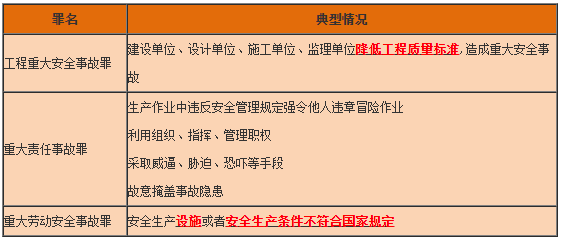 | 罪名 | 典型情况 |
|---|---|
| 工程重大安全事故罪 | 建设单位、设计单位、施工单位、监理单位降低工程质量标准，造成重大安全事故 |
| 重大责任事故罪 | 生产作业中违反安全管理规定强令他人违章冒险作业<br>利用组织、指挥、管理职权<br>采取威逼、胁迫、恐吓等手段<br>故意掩盖事故隐患 |
| 重大劳动安全事故罪 | 安全生产设施或者安全生产条件不符合国家规定 |